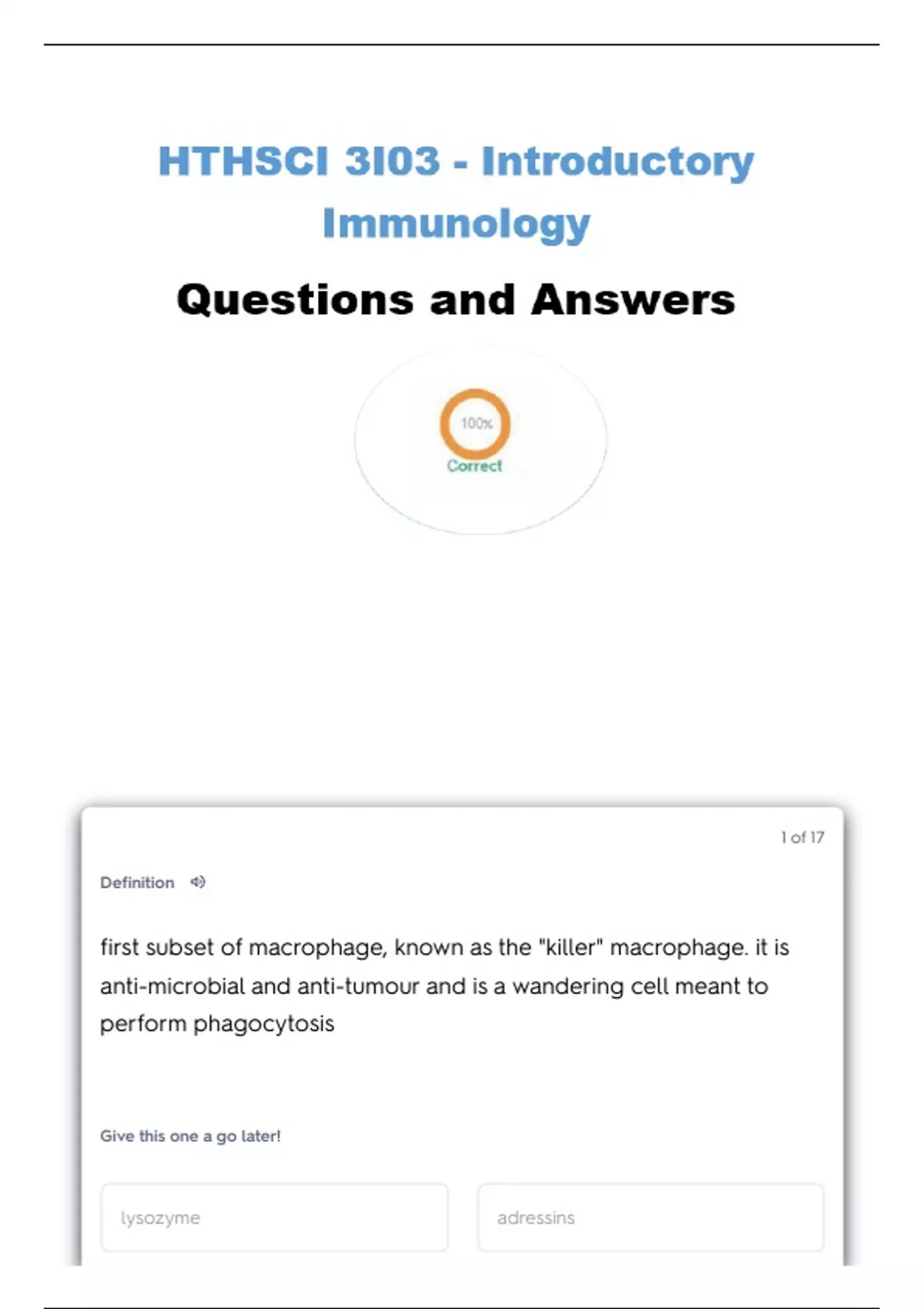 HTHSCI 3I03 - Introductory Immunology

Questions and Answers

100%
Correct

1 of 17

Definition

first subset of macrophage, known as the "killer" macrophage. it is anti-microbial and anti-tumour and is a wandering cell meant to perform phagocytosis

Give this one a go later!

lysozyme

adressins